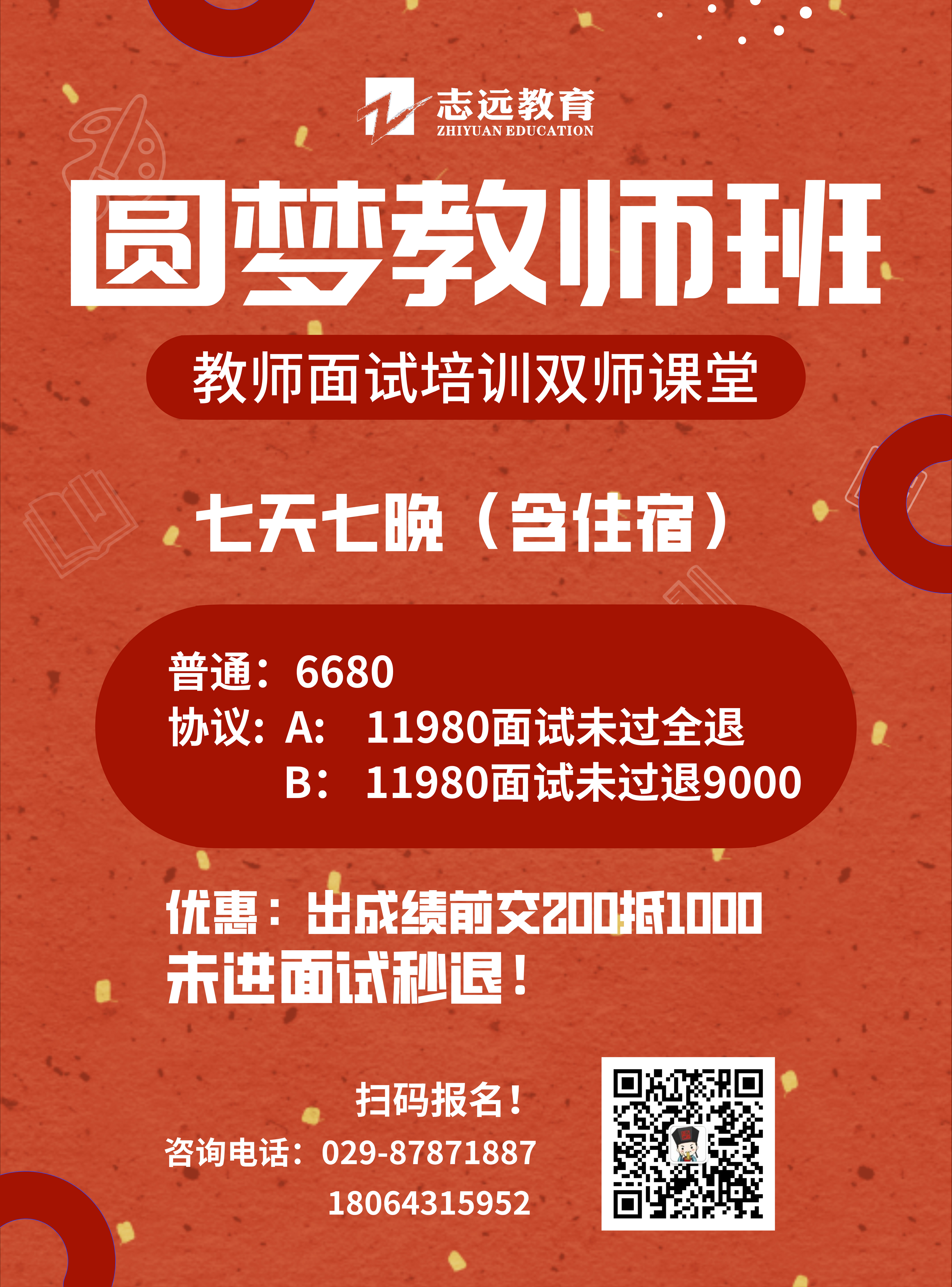 志远教育
ZHIYUAN EDUCATION

圆梦教师班

教师面试培训双师课堂

七天七晚（含住宿）

普通：6680
协议：A：  11980面试未过全退
B：  11980面试未过退9000

优惠：出成绩前交200抵1000
未进面试秒退！

扫码报名！
咨询电话：029-87871887
18064315952